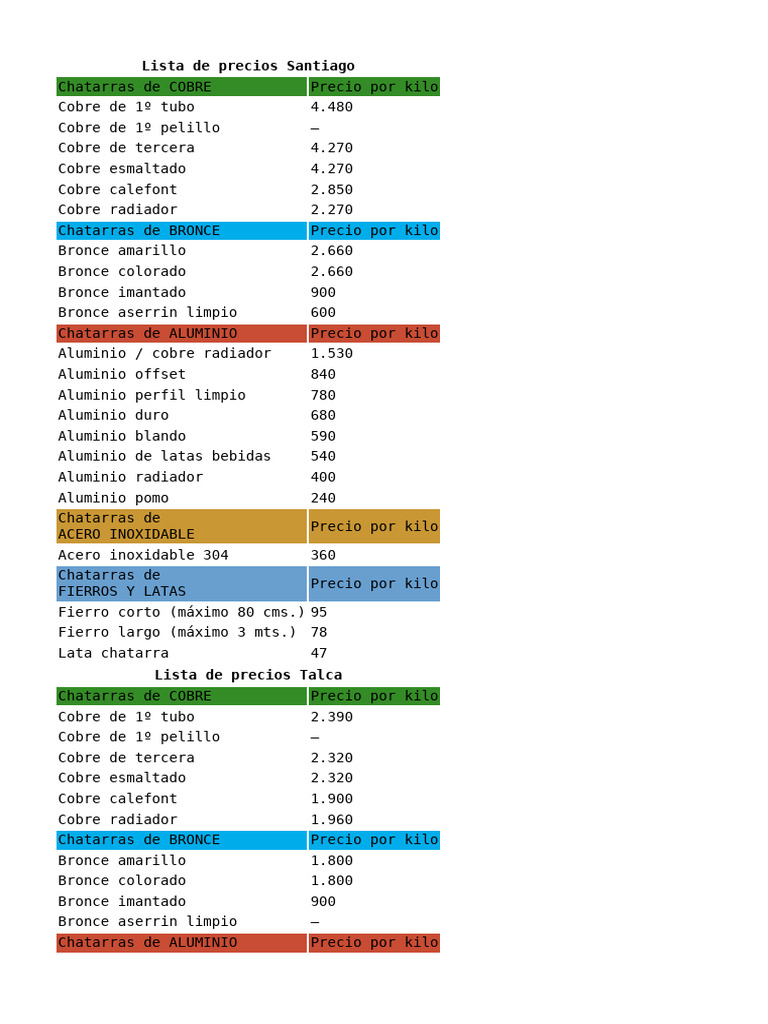 Lista de precios Santiago

| Chatarras de COBRE | Precio por kilo |
|---|---|
| Cobre de 1º tubo | 4.480 |
| Cobre de 1º pelillo | – |
| Cobre de tercera | 4.270 |
| Cobre esmaltado | 4.270 |
| Cobre calefont | 2.850 |
| Cobre radiador | 2.270 |
| Chatarras de BRONCE | Precio por kilo |
| Bronce amarillo | 2.660 |
| Bronce colorado | 2.660 |
| Bronce imantado | 900 |
| Bronce aserrin limpio | 600 |
| Chatarras de ALUMINIO | Precio por kilo |
| Aluminio / cobre radiador | 1.530 |
| Aluminio offset | 840 |
| Aluminio perfil limpio | 780 |
| Aluminio duro | 680 |
| Aluminio blando | 590 |
| Aluminio de latas bebidas | 540 |
| Aluminio radiador | 400 |
| Aluminio pomo | 240 |
| Chatarras de ACERO INOXIDABLE | Precio por kilo |
| Acero inoxidable 304 | 360 |
| Chatarras de FIERROS Y LATAS | Precio por kilo |
| Fierro corto (máximo 80 cms.) | 95 |
| Fierro largo (máximo 3 mts.) | 78 |
| Lata chatarra | 47 |

Lista de precios Talca

| Chatarras de COBRE | Precio por kilo |
|---|---|
| Cobre de 1º tubo | 2.390 |
| Cobre de 1º pelillo | – |
| Cobre de tercera | 2.320 |
| Cobre esmaltado | 2.320 |
| Cobre calefont | 1.900 |
| Cobre radiador | 1.960 |
| Chatarras de BRONCE | Precio por kilo |
| Bronce amarillo | 1.800 |
| Bronce colorado | 1.800 |
| Bronce imantado | 900 |
| Bronce aserrin limpio | – |
| Chatarras de ALUMINIO | Precio por kilo |